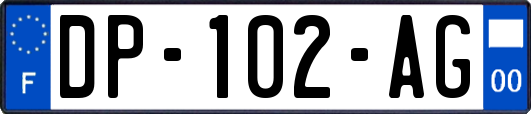 F
DP-102-AG
00